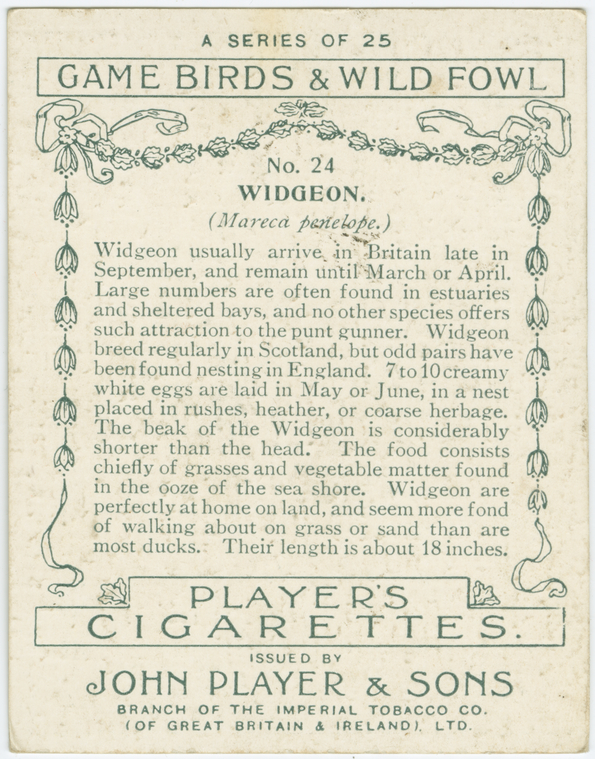 A SERIES OF 25

GAME BIRDS & WILD FOWL

No. 24

WIDGEON.

(Mareca penelope.)

Widgeon usually arrive in Britain late in September, and remain until March or April. Large numbers are often found in estuaries and sheltered bays, and no other species offers such attraction to the punt gunner. Widgeon breed regularly in Scotland, but odd pairs have been found nesting in England. 7 to 10 creamy white eggs are laid in May or June, in a nest placed in rushes, heather, or coarse herbage. The beak of the Widgeon is considerably shorter than the head. The food consists chiefly of grasses and vegetable matter found in the ooze of the sea shore. Widgeon are perfectly at home on land, and seem more fond of walking about on grass or sand than are most ducks. Their length is about 18 inches.

PLAYER'S
CIGARETTES.

ISSUED BY

JOHN PLAYER & SONS

BRANCH OF THE IMPERIAL TOBACCO CO.
(OF GREAT BRITAIN & IRELAND), LTD.